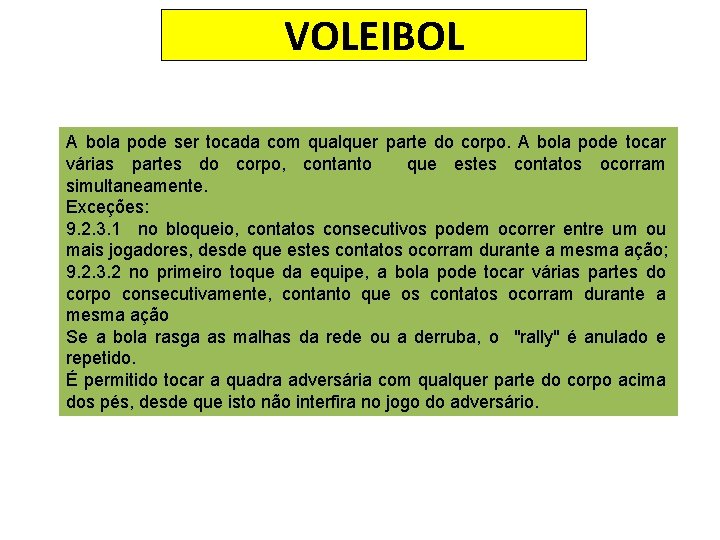 VOLEIBOL

A bola pode ser tocada com qualquer parte do corpo. A bola pode tocar várias partes do corpo, contanto que estes contatos ocorram simultaneamente.
Exceções:
9.2.3.1 no bloqueio, contatos consecutivos podem ocorrer entre um ou mais jogadores, desde que estes contatos ocorram durante a mesma ação;
9.2.3.2 no primeiro toque da equipe, a bola pode tocar várias partes do corpo consecutivamente, contanto que os contatos ocorram durante a mesma ação
Se a bola rasga as malhas da rede ou a derruba, o "rally" é anulado e repetido.
É permitido tocar a quadra adversária com qualquer parte do corpo acima dos pés, desde que isto não interfira no jogo do adversário.